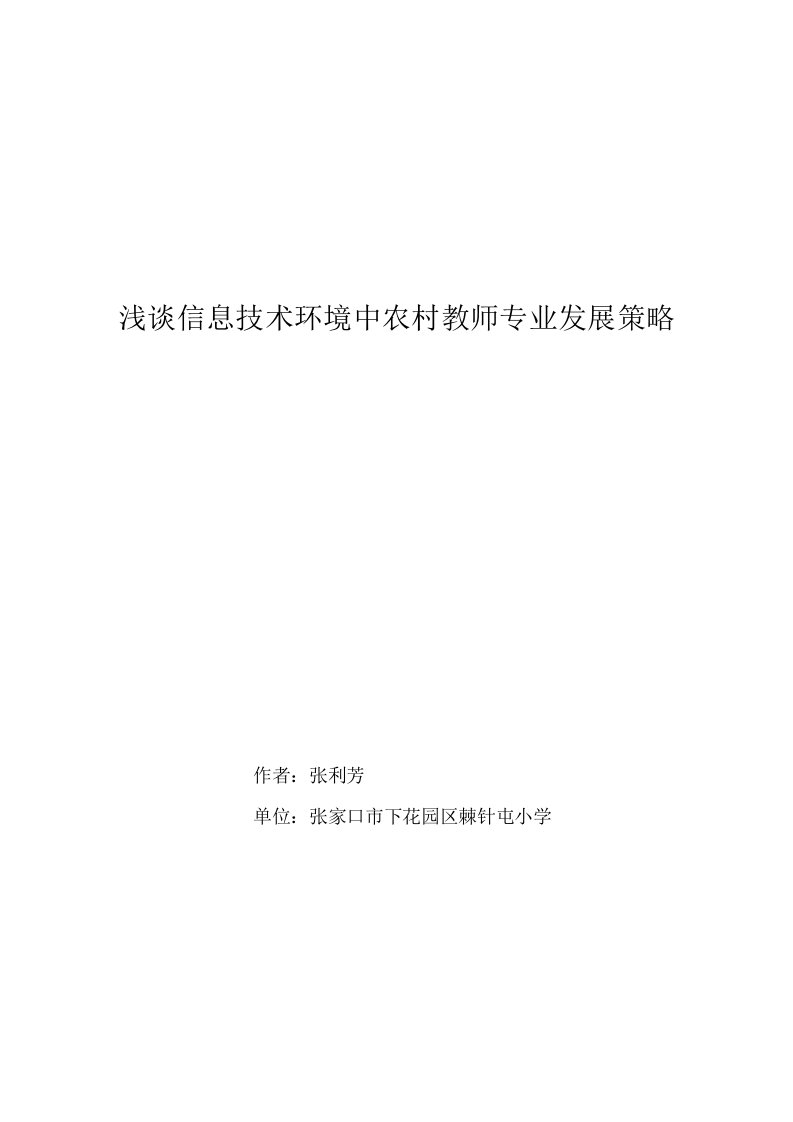 浅谈信息技术环境中农村教师专业发展策略

作者：张利芳

单位：张家口市下花园区棘针屯小学